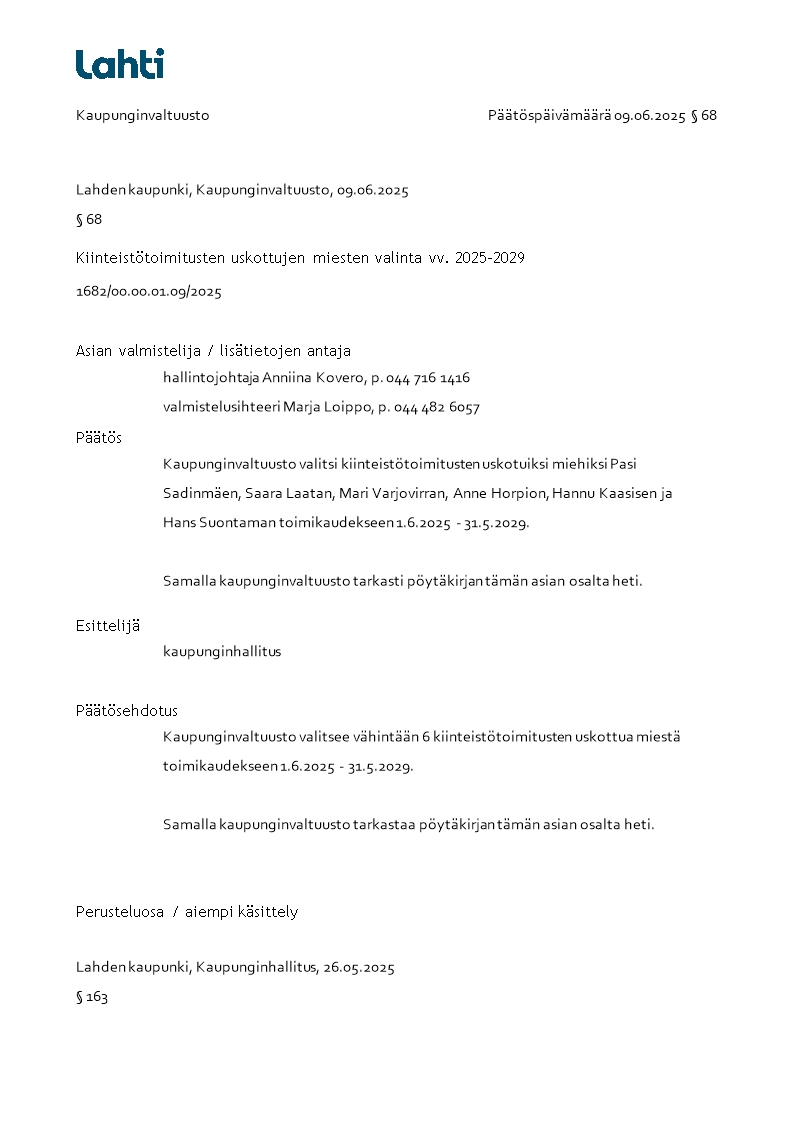 Lahti

Kaupunginvaltuusto

Päätöspäivämäärä 09.06.2025 § 68

Lahden kaupunki, Kaupunginvaltuusto, 09.06.2025

§ 68

Kiinteistötoimitusten uskottujen miesten valinta vv. 2025-2029

1682/00.00.01.09/2025

Asian valmistelija / lisätietojen antaja

hallintojohtaja Anniina Kovero, p. 044 716 1416

valmistelusihteeri Marja Loippo, p. 044 482 6057

Päätös

Kaupunginvaltuusto valitsi kiinteistötoimitusten uskotuiksi miehiksi Pasi Sadinmäen, Saara Laatan, Mari Varjovirran, Anne Horpion, Hannu Kaasisen ja Hans Suontaman toimikaudekseen 1.6.2025 - 31.5.2029.

Samalla kaupunginvaltuusto tarkasti pöytäkirjan tämän asian osalta heti.

Esittelijä

kaupunginhallitus

Päätösehdotus

Kaupunginvaltuusto valitsee vähintään 6 kiinteistötoimitusten uskottua miestä toimikaudekseen 1.6.2025 - 31.5.2029.

Samalla kaupunginvaltuusto tarkastaa pöytäkirjan tämän asian osalta heti.

Perusteluosa / aiempi käsittely

Lahden kaupunki, Kaupunginhallitus, 26.05.2025

§ 163